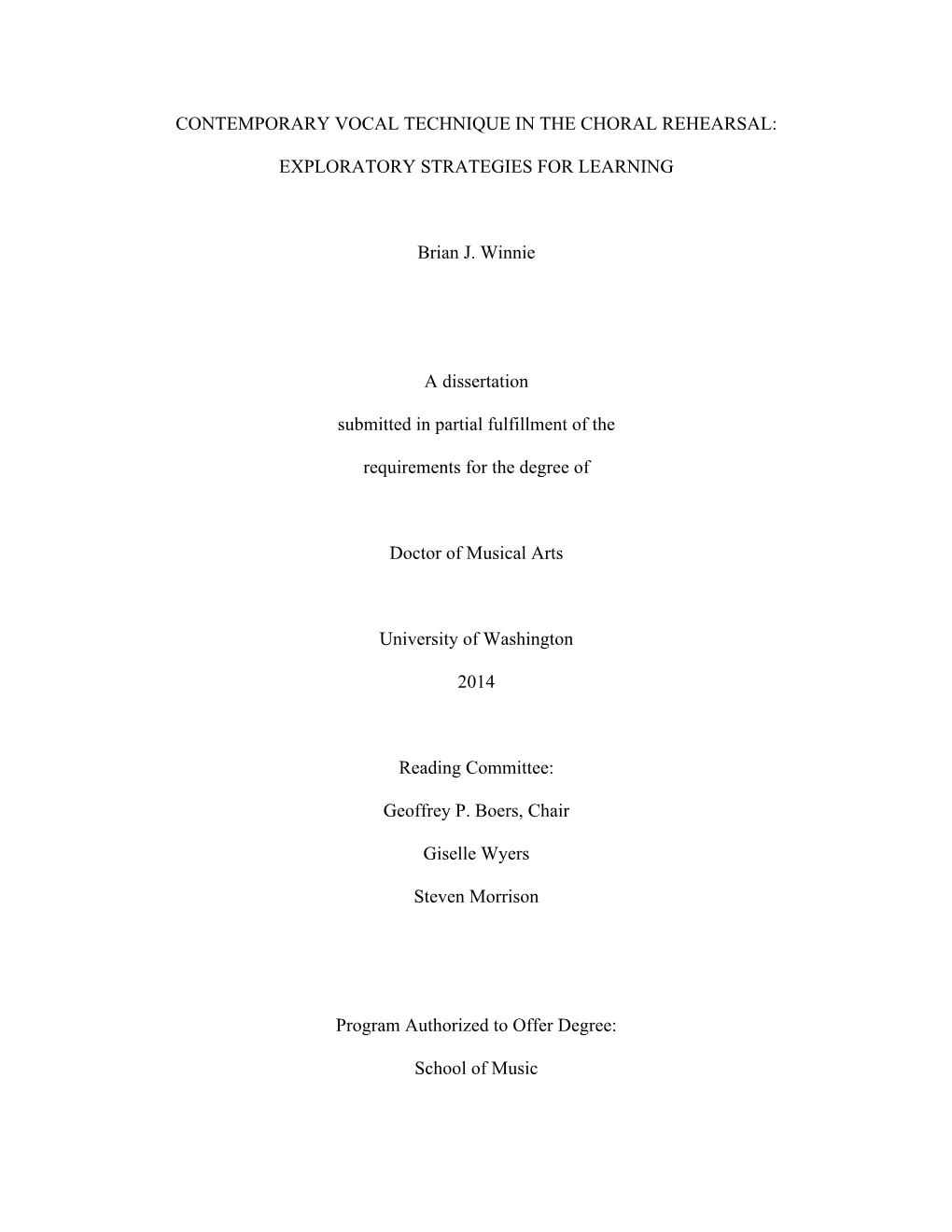 CONTEMPORARY VOCAL TECHNIQUE IN THE CHORAL REHEARSAL:

EXPLORATORY STRATEGIES FOR LEARNING

Brian J. Winnie

A dissertation

submitted in partial fulfillment of the

requirements for the degree of

Doctor of Musical Arts

University of Washington

2014

Reading Committee:

Geoffrey P. Boers, Chair

Giselle Wyers

Steven Morrison

Program Authorized to Offer Degree:

School of Music